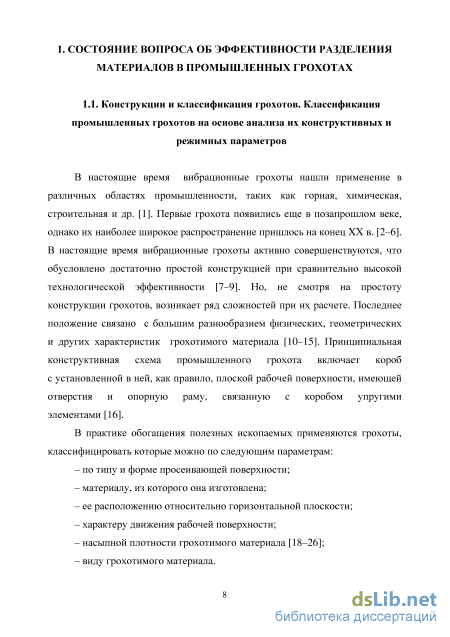 1. СОСТОЯНИЕ ВОПРОСА ОБ ЭФФЕКТИВНОСТИ РАЗДЕЛЕНИЯ МАТЕРИАЛОВ В ПРОМЫШЛЕННЫХ ГРОХОТАХ

1.1. Конструкции и классификация грохотов. Классификация промышленных грохотов на основе анализа их конструктивных и режимных параметров

В настоящие время вибрационные грохоты нашли применение в различных областях промышленности, таких как горная, химическая, строительная и др. [1]. Первые грохота появились еще в позапрошлом веке, однако их наиболее широкое распространение пришлось на конец XX в. [2–6]. В настоящие время вибрационные грохоты активно совершенствуются, что обусловлено достаточно простой конструкцией при сравнительно высокой технологической эффективности [7–9]. Но, не смотря на простоту конструкции грохотов, возникает ряд сложностей при их расчете. Последнее положение связано с большим разнообразием физических, геометрических и других характеристик грохотимого материала [10–15]. Принципиальная конструктивная схема промышленного грохота включает короб с установленной в ней, как правило, плоской рабочей поверхности, имеющей отверстия и опорную раму, связанную с коробом упругими элементами [16].

В практике обогащения полезных ископаемых применяются грохоты, классифицировать которые можно по следующим параметрам:

– по типу и форме просеивающей поверхности;

– материалу, из которого она изготовлена;

– ее расположению относительно горизонтальной плоскости;

– характеру движения рабочей поверхности;

– насыпной плотности грохотимого материала [18–26];

– виду грохотимого материала.

8

dsLib.net
библиотека диссертаций